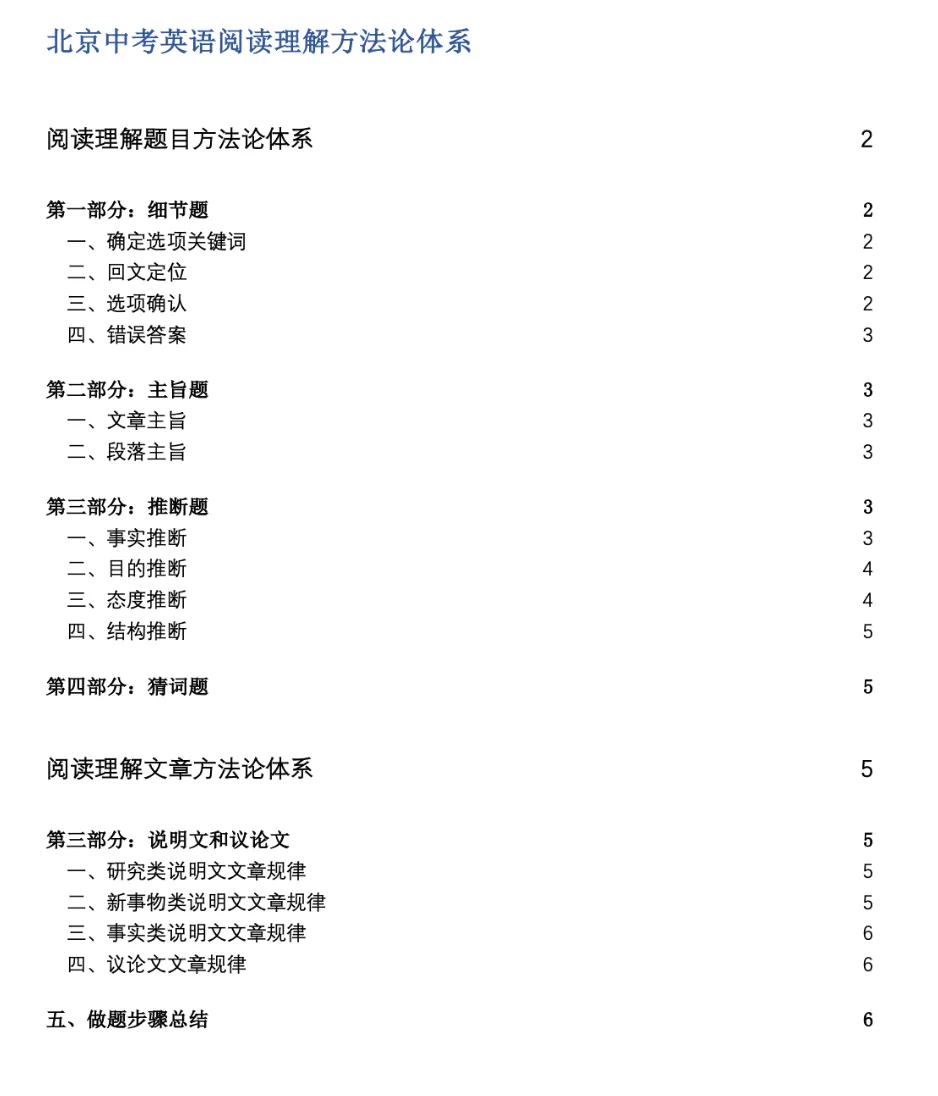 北京中考英语阅读理解方法论体系

阅读理解题目方法论体系 2

第一部分：细节题 2
一、确定选项关键词 2
二、回文定位 2
三、选项确认 2
四、错误答案 3

第二部分：主旨题 3
一、文章主旨 3
二、段落主旨 3

第三部分：推断题 3
一、事实推断 3
二、目的推断 4
三、态度推断 4
四、结构推断 5

第四部分：猜词题 5

阅读理解文章方法论体系 5

第三部分：说明文和议论文 5
一、研究类说明文文章规律 5
二、新事物类说明文文章规律 5
三、事实类说明文文章规律 6
四、议论文文章规律 6

五、做题步骤总结 6